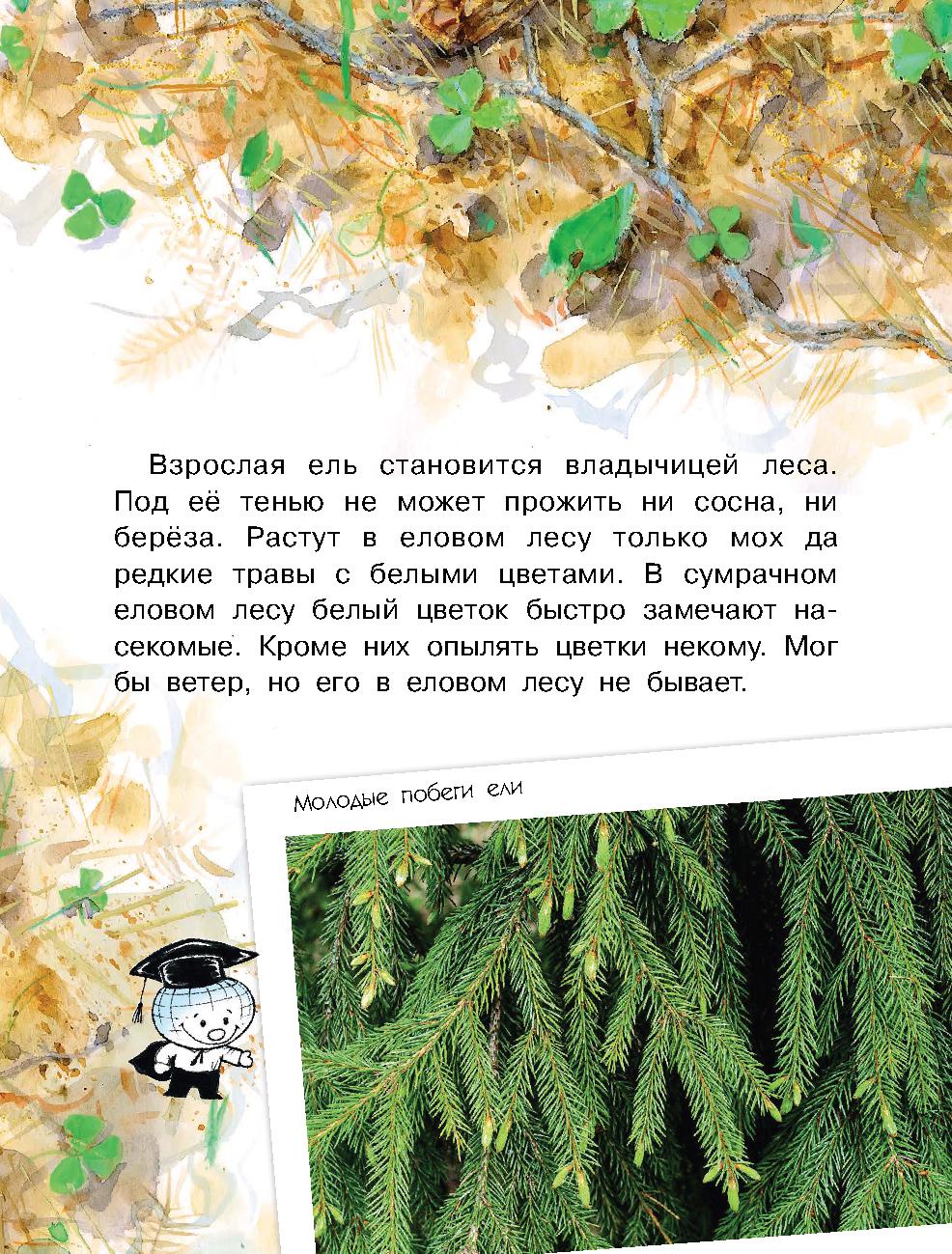 Взрослая ель становится владычицей леса. Под её тенью не может прожить ни сосна, ни берёза. Растут в еловом лесу только мох да редкие травы с белыми цветами. В сумрачном еловом лесу белый цветок быстро замечают насекомые. Кроме них опылять цветки некому. Мог бы ветер, но его в еловом лесу не бывает.

Молодые побеги ели